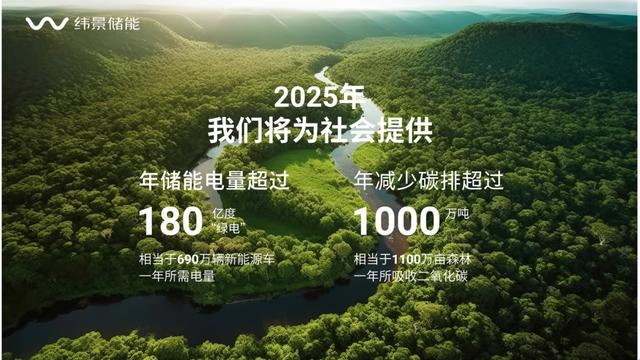 纬景储能

2025年
我们将为社会提供

年储能电量超过

180 亿度 “绿电”

相当于690万辆新能源车
一年所需电量

年减少碳排超过

1000 万吨

相当于1100万亩森林
一年所吸收二氧化碳